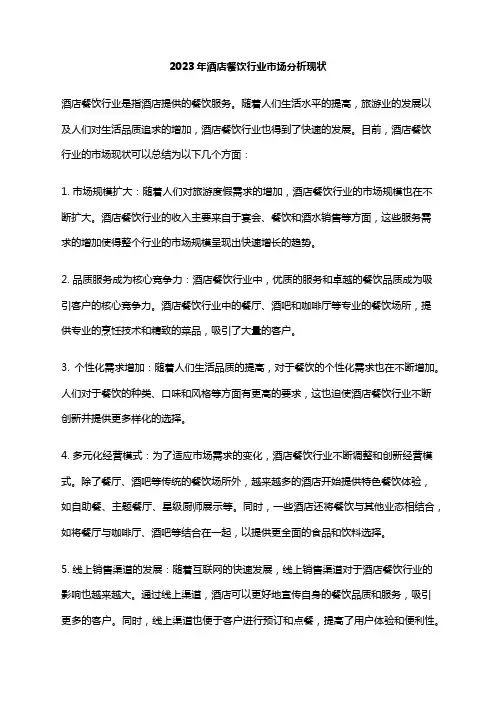 2023年酒店餐饮行业市场分析现状

酒店餐饮行业是指酒店提供的餐饮服务。随着人们生活水平的提高，旅游业的发展以及人们对生活品质追求的增加，酒店餐饮行业也得到了快速的发展。目前，酒店餐饮行业的市场现状可以总结为以下几个方面：

1. 市场规模扩大：随着人们对旅游度假需求的增加，酒店餐饮行业的市场规模也在不断扩大。酒店餐饮行业的收入主要来自于宴会、餐饮和酒水销售等方面，这些服务需求的增加使得整个行业的市场规模呈现出快速增长的趋势。

2. 品质服务成为核心竞争力：酒店餐饮行业中，优质的服务和卓越的餐饮品质成为吸引客户的核心竞争力。酒店餐饮行业中的餐厅、酒吧和咖啡厅等专业的餐饮场所，提供专业的烹饪技术和精致的菜品，吸引了大量的客户。

3. 个性化需求增加：随着人们生活品质的提高，对于餐饮的个性化需求也在不断增加。人们对于餐饮的种类、口味和风格等方面有更高的要求，这也迫使酒店餐饮行业不断创新并提供更多样化的选择。

4. 多元化经营模式：为了适应市场需求的变化，酒店餐饮行业不断调整和创新经营模式。除了餐厅、酒吧等传统的餐饮场所外，越来越多的酒店开始提供特色餐饮体验，如自助餐、主题餐厅、星级厨师展示等。同时，一些酒店还将餐饮与其他业态相结合，如将餐厅与咖啡厅、酒吧等结合在一起，以提供更全面的食品和饮料选择。

5. 线上销售渠道的发展：随着互联网的快速发展，线上销售渠道对于酒店餐饮行业的影响也越来越大。通过线上渠道，酒店可以更好地宣传自身的餐饮品质和服务，吸引更多的客户。同时，线上渠道也便于客户进行预订和点餐，提高了用户体验和便利性。